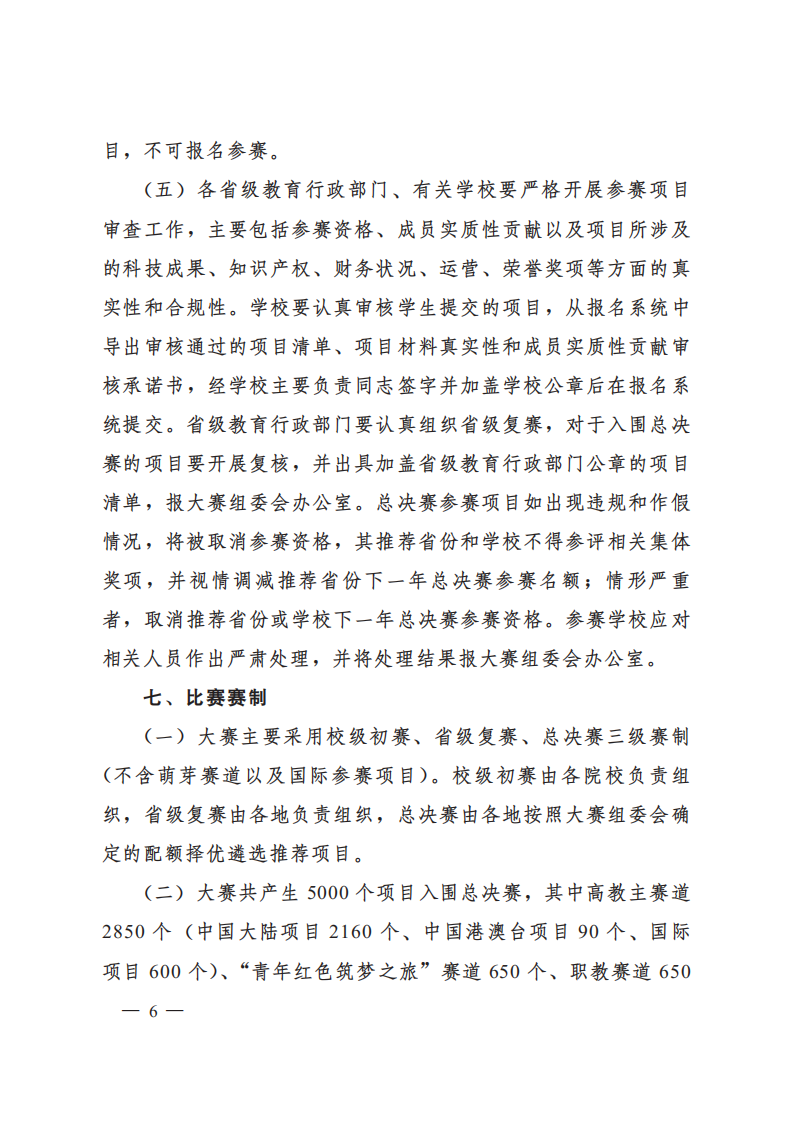 目，不可报名参赛。

（五）各省级教育行政部门、有关学校要严格开展参赛项目审查工作，主要包括参赛资格、成员实质性贡献以及项目所涉及的科技成果、知识产权、财务状况、运营、荣誉奖项等方面的真实性和合规性。学校要认真审核学生提交的项目，从报名系统中导出审核通过的项目清单、项目材料真实性和成员实质性贡献审核承诺书，经学校主要负责同志签字并加盖学校公章后在报名系统提交。省级教育行政部门要认真组织省级复赛，对于入围总决赛的项目要开展复核，并出具加盖省级教育行政部门公章的项目清单，报大赛组委会办公室。总决赛参赛项目如出现违规和作假情况，将被取消参赛资格，其推荐省份和学校不得参评相关集体奖项，并视情调减推荐省份下一年总决赛参赛名额；情形严重者，取消推荐省份或学校下一年总决赛参赛资格。参赛学校应对相关人员作出严肃处理，并将处理结果报大赛组委会办公室。

七、比赛赛制

（一）大赛主要采用校级初赛、省级复赛、总决赛三级赛制（不含萌芽赛道以及国际参赛项目）。校级初赛由各院校负责组织，省级复赛由各地负责组织，总决赛由各地按照大赛组委会确定的配额择优遴选推荐项目。

（二）大赛共产生 5000 个项目入围总决赛，其中高教主赛道 2850 个（中国大陆项目 2160 个、中国港澳台项目 90 个、国际项目 600 个）、“青年红色筑梦之旅”赛道 650 个、职教赛道 650

— 6 —